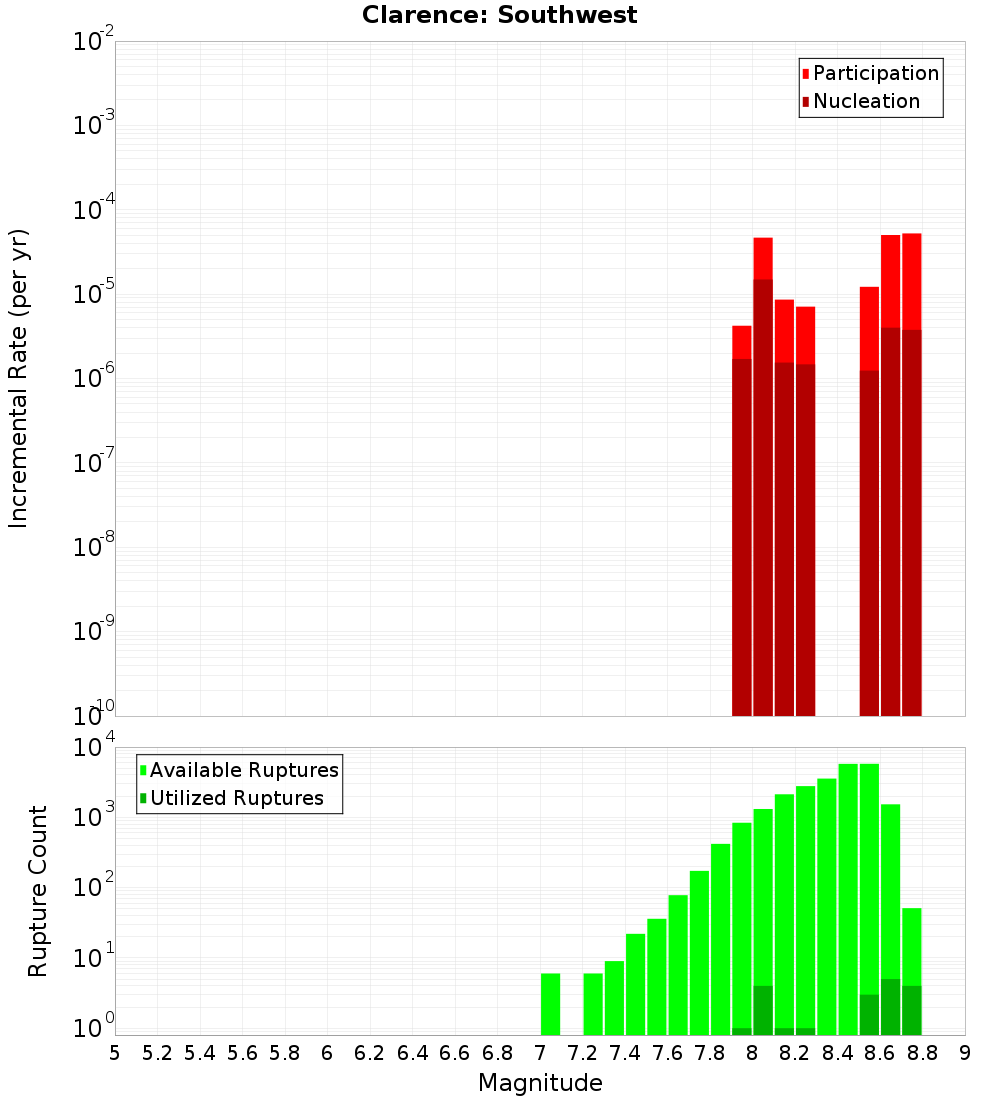 Clarence: Southwest

Participation
Nucleation

Incremental Rate (per yr)

$10^{-2}$
$10^{-3}$
$10^{-4}$
$10^{-5}$
$10^{-6}$
$10^{-7}$
$10^{-8}$
$10^{-9}$
$10^{-10}$

Available Ruptures
Utilized Ruptures

Rupture Count

$10^{4}$
$10^{3}$
$10^{2}$
$10^{1}$
$10^{0}$

5 5.2 5.4 5.6 5.8 6 6.2 6.4 6.6 6.8 7 7.2 7.4 7.6 7.8 8 8.2 8.4 8.6 8.8 9

Magnitude